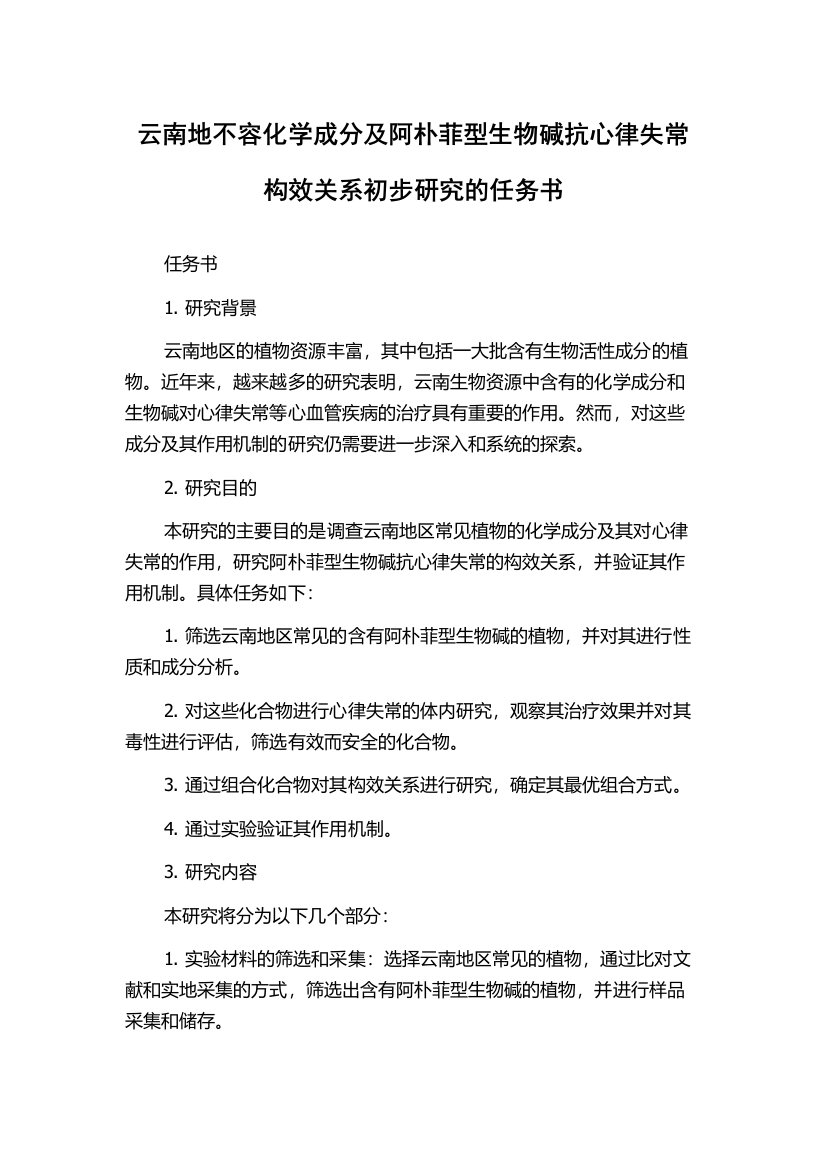 云南地不容化学成分及阿朴菲型生物碱抗心律失常构效关系初步研究的任务书

任务书

1. 研究背景

云南地区的植物资源丰富，其中包括一大批含有生物活性成分的植物。近年来，越来越多的研究表明，云南生物资源中含有的化学成分和生物碱对心律失常等心血管疾病的治疗具有重要的作用。然而，对这些成分及其作用机制的研究仍需要进一步深入和系统的探索。

2. 研究目的

本研究的主要目的是调查云南地区常见植物的化学成分及其对心律失常的作用，研究阿朴菲型生物碱抗心律失常的构效关系，并验证其作用机制。具体任务如下：

1. 筛选云南地区常见的含有阿朴菲型生物碱的植物，并对其进行性质和成分分析。

2. 对这些化合物进行心律失常的体内研究，观察其治疗效果并对其毒性进行评估，筛选有效而安全的化合物。

3. 通过组合化合物对其构效关系进行研究，确定其最优组合方式。

4. 通过实验验证其作用机制。

3. 研究内容

本研究将分为以下几个部分：

1. 实验材料的筛选和采集：选择云南地区常见的植物，通过比对文献和实地采集的方式，筛选出含有阿朴菲型生物碱的植物，并进行样品采集和储存。